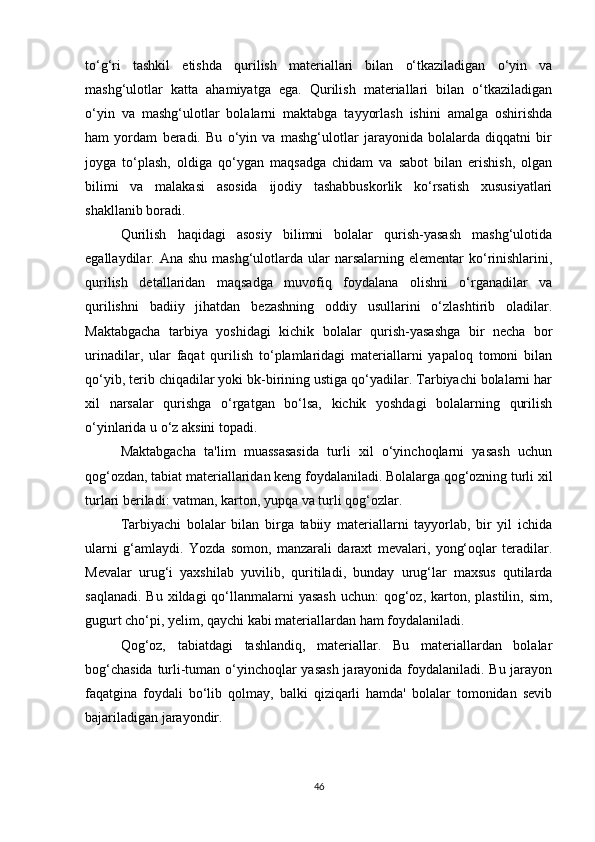 to‘g‘ri tashkil etishda qurilish materiallari bilan o‘tkaziladigan o‘yin va mashg‘ulotlar katta ahamiyatga ega. Qurilish materiallari bilan o‘tkaziladigan o‘yin va mashg‘ulotlar bolalarni maktabga tayyorlash ishini amalga oshirishda ham yordam beradi. Bu o‘yin va mashg‘ulotlar jarayonida bolalarda diqqatni bir joyga to‘plash, oldiga qo‘ygan maqsadga chidam va sabot bilan erishish, olgan bilimi va malakasi asosida ijodiy tashabbuskorlik ko‘rsatish xususiyatlari shakllanib boradi.

Qurilish haqidagi asosiy bilimni bolalar qurish-yasash mashg‘ulotida egallaydilar. Ana shu mashg‘ulotlarda ular narsalarning elementar ko‘rinishlarini, qurilish detallaridan maqsadga muvofiq foydalana olishni o‘rganadilar va qurilishni badiiy jihatdan bezashning oddiy usullarini o‘zlashtirib oladilar. Maktabgacha tarbiya yoshidagi kichik bolalar qurish-yasashga bir necha bor urinadilar, ular faqat qurilish to‘plamlaridagi materiallarni yapaloq tomoni bilan qo‘yib, terib chiqadilar yoki bk-birining ustiga qo‘yadilar. Tarbiyachi bolalarni har xil narsalar qurishga o‘rgatgan bo‘lsa, kichik yoshdagi bolalarning qurilish o‘yinlarida u o‘z aksini topadi.

Maktabgacha ta'lim muassasasida turli xil o‘yinchoqlarni yasash uchun qog‘ozdan, tabiat materiallaridan keng foydalaniladi. Bolalarga qog‘ozning turli xil turlari beriladi: vatman, karton, yupqa va turli qog‘ozlar.

Tarbiyachi bolalar bilan birga tabiiy materiallarni tayyorlab, bir yil ichida ularni g‘amlaydi. Yozda somon, manzarali daraxt mevalari, yong‘oqlar teradilar. Mevalar urug‘i yaxshilab yuvilib, quritiladi, bunday urug‘lar maxsus qutilarda saqlanadi. Bu xildagi qo‘llanmalarni yasash uchun: qog‘oz, karton, plastilin, sim, gugurt cho‘pi, yelim, qaychi kabi materiallardan ham foydalaniladi.

Qog‘oz, tabiatdagi tashlandiq, materiallar. Bu materiallardan bolalar bog‘chasida turli-tuman o‘yinchoqlar yasash jarayonida foydalaniladi. Bu jarayon faqatgina foydali bo‘lib qolmay, balki qiziqarli hamda' bolalar tomonidan sevib bajariladigan jarayondir.

46